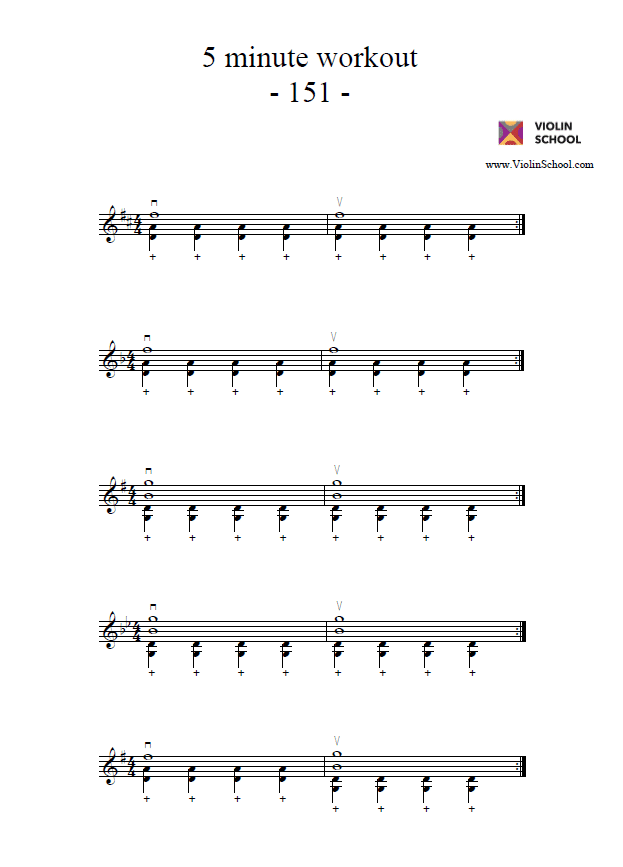 5 minute workout
- 151 -

VIOLIN SCHOOL

www.ViolinSchool.com